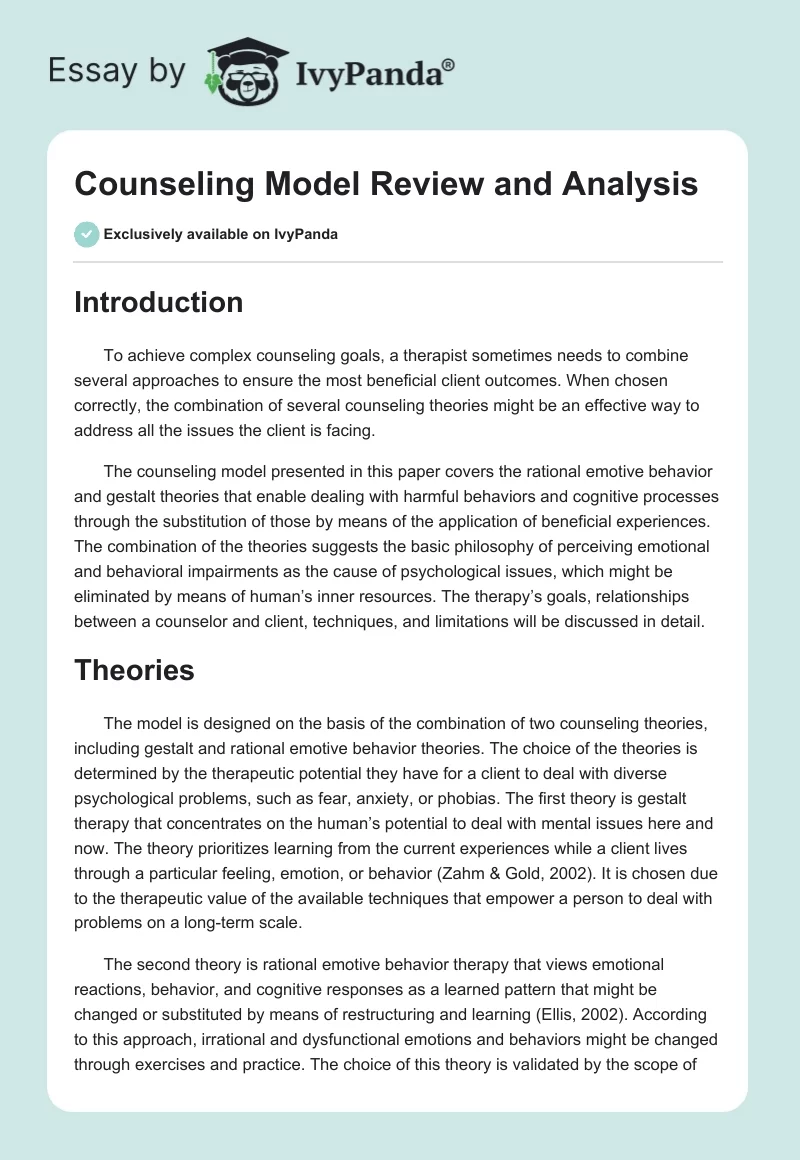 Essay by IvyPanda®

Counseling Model Review and Analysis

Exclusively available on IvyPanda

Introduction

To achieve complex counseling goals, a therapist sometimes needs to combine several approaches to ensure the most beneficial client outcomes. When chosen correctly, the combination of several counseling theories might be an effective way to address all the issues the client is facing.

The counseling model presented in this paper covers the rational emotive behavior and gestalt theories that enable dealing with harmful behaviors and cognitive processes through the substitution of those by means of the application of beneficial experiences. The combination of the theories suggests the basic philosophy of perceiving emotional and behavioral impairments as the cause of psychological issues, which might be eliminated by means of human's inner resources. The therapy's goals, relationships between a counselor and client, techniques, and limitations will be discussed in detail.

Theories

The model is designed on the basis of the combination of two counseling theories, including gestalt and rational emotive behavior theories. The choice of the theories is determined by the therapeutic potential they have for a client to deal with diverse psychological problems, such as fear, anxiety, or phobias. The first theory is gestalt therapy that concentrates on the human's potential to deal with mental issues here and now. The theory prioritizes learning from the current experiences while a client lives through a particular feeling, emotion, or behavior (Zahm & Gold, 2002). It is chosen due to the therapeutic value of the available techniques that empower a person to deal with problems on a long-term scale.

The second theory is rational emotive behavior therapy that views emotional reactions, behavior, and cognitive responses as a learned pattern that might be changed or substituted by means of restructuring and learning (Ellis, 2002). According to this approach, irrational and dysfunctional emotions and behaviors might be changed through exercises and practice. The choice of this theory is validated by the scope of